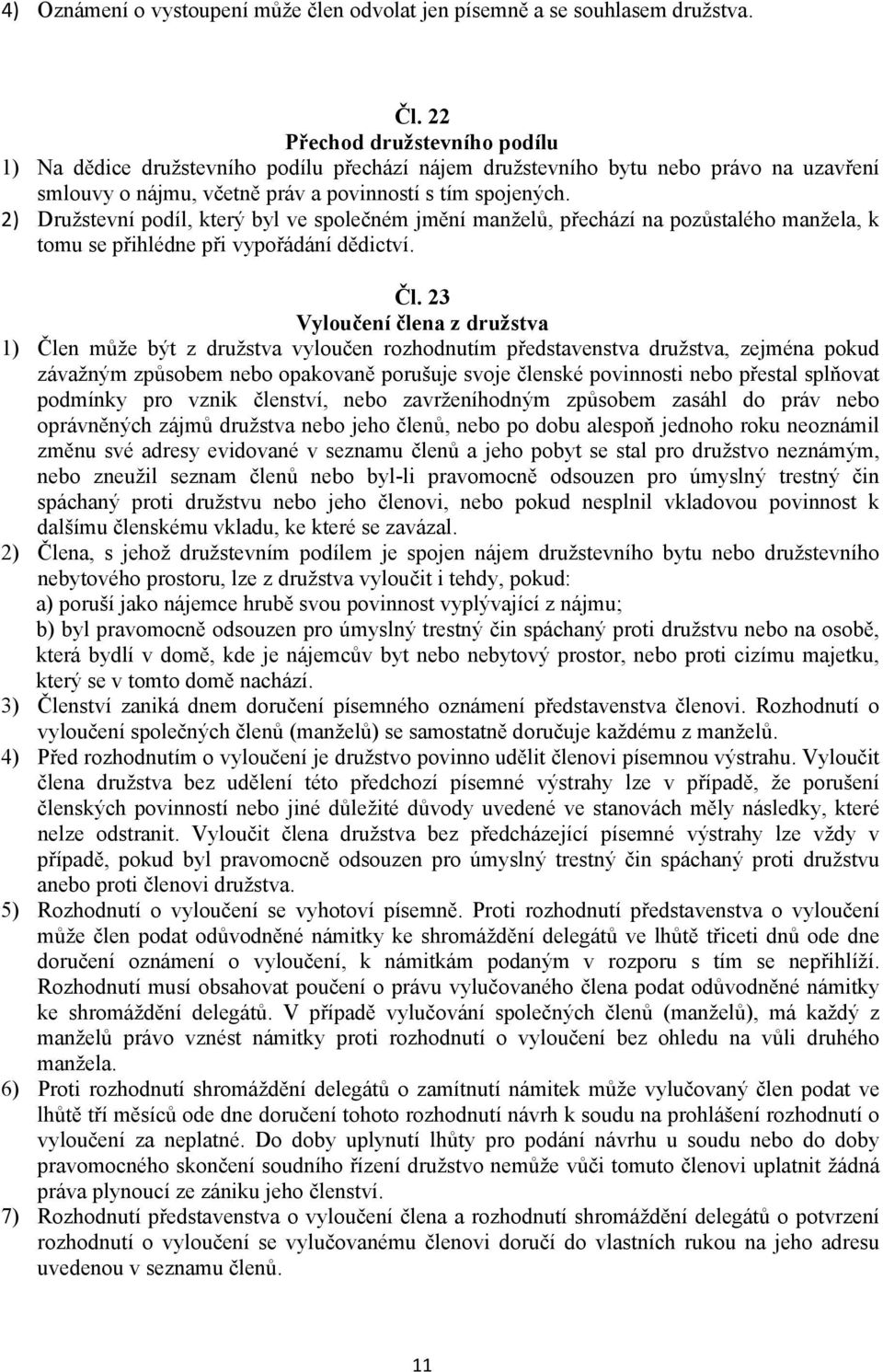 4) Oznámení o vystoupení může člen odvolat jen písemně a se souhlasem družstva.

Čl. 22
Přechod družstevního podílu
1) Na dědice družstevního podílu přechází nájem družstevního bytu nebo právo na uzavření smlouvy o nájmu, včetně práv a povinností s tím spojených.
2) Družstevní podíl, který byl ve společném jmění manželů, přechází na pozůstalého manžela, k tomu se přihlédne při vypořádání dědictví.

Čl. 23
Vyloučení člena z družstva
1) Člen může být z družstva vyloučen rozhodnutím představenstva družstva, zejména pokud závažným způsobem nebo opakovaně porušuje svoje členské povinnosti nebo přestal splňovat podmínky pro vznik členství, nebo zavrženíhodným způsobem zasáhl do práv nebo oprávněných zájmů družstva nebo jeho členů, nebo po dobu alespoň jednoho roku neoznámil změnu své adresy evidované v seznamu členů a jeho pobyt se stal pro družstvo neznámým, nebo zneužil seznam členů nebo byl-li pravomocně odsouzen pro úmyslný trestný čin spáchaný proti družstvu nebo jeho členovi, nebo pokud nesplnil vkladovou povinnost k dalšímu členskému vkladu, ke které se zavázal.
2) Člena, s jehož družstevním podílem je spojen nájem družstevního bytu nebo družstevního nebytového prostoru, lze z družstva vyloučit i tehdy, pokud:
a) poruší jako nájemce hrubě svou povinnost vyplývající z nájmu;
b) byl pravomocně odsouzen pro úmyslný trestný čin spáchaný proti družstvu nebo na osobě, která bydlí v domě, kde je nájemcův byt nebo nebytový prostor, nebo proti cizímu majetku, který se v tomto domě nachází.
3) Členství zaniká dnem doručení písemného oznámení představenstva členovi. Rozhodnutí o vyloučení společných členů (manželů) se samostatně doručuje každému z manželů.
4) Před rozhodnutím o vyloučení je družstvo povinno udělit členovi písemnou výstrahu. Vyloučit člena družstva bez udělení této předchozí písemné výstrahy lze v případě, že porušení členských povinností nebo jiné důležité důvody uvedené ve stanovách měly následky, které nelze odstranit. Vyloučit člena družstva bez předcházející písemné výstrahy lze vždy v případě, pokud byl pravomocně odsouzen pro úmyslný trestný čin spáchaný proti družstvu anebo proti členovi družstva.
5) Rozhodnutí o vyloučení se vyhotoví písemně. Proti rozhodnutí představenstva o vyloučení může člen podat odůvodněné námitky ke shromáždění delegátů ve lhůtě třiceti dnů ode dne doručení oznámení o vyloučení, k námitkám podaným v rozporu s tím se nepřihlíží. Rozhodnutí musí obsahovat poučení o právu vylučovaného člena podat odůvodněné námitky ke shromáždění delegátů. V případě vylučování společných členů (manželů), má každý z manželů právo vznést námitky proti rozhodnutí o vyloučení bez ohledu na vůli druhého manžela.
6) Proti rozhodnutí shromáždění delegátů o zamítnutí námitek může vylučovaný člen podat ve lhůtě tří měsíců ode dne doručení tohoto rozhodnutí návrh k soudu na prohlášení rozhodnutí o vyloučení za neplatné. Do doby uplynutí lhůty pro podání návrhu u soudu nebo do doby pravomocného skončení soudního řízení družstvo nemůže vůči tomuto členovi uplatnit žádná práva plynoucí ze zániku jeho členství.
7) Rozhodnutí představenstva o vyloučení člena a rozhodnutí shromáždění delegátů o potvrzení rozhodnutí o vyloučení se vylučovanému členovi doručí do vlastních rukou na jeho adresu uvedenou v seznamu členů.

11